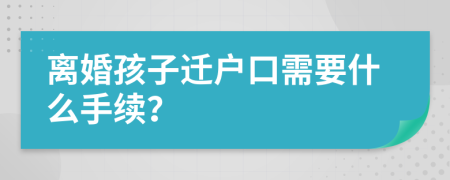 离婚孩子迁户口需要什么手续?